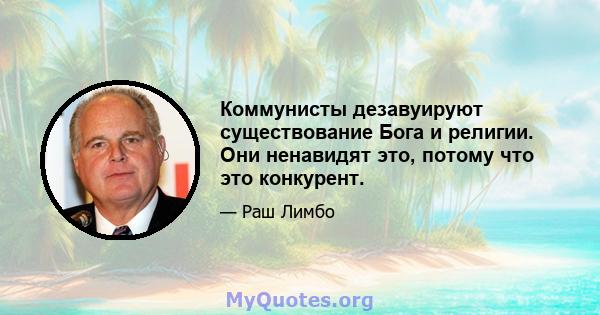 Коммунисты дезавуируют существование Бога и религии. Они ненавидят это, потому что это конкурент.

— Раш Лимбо

MyQuotes.org